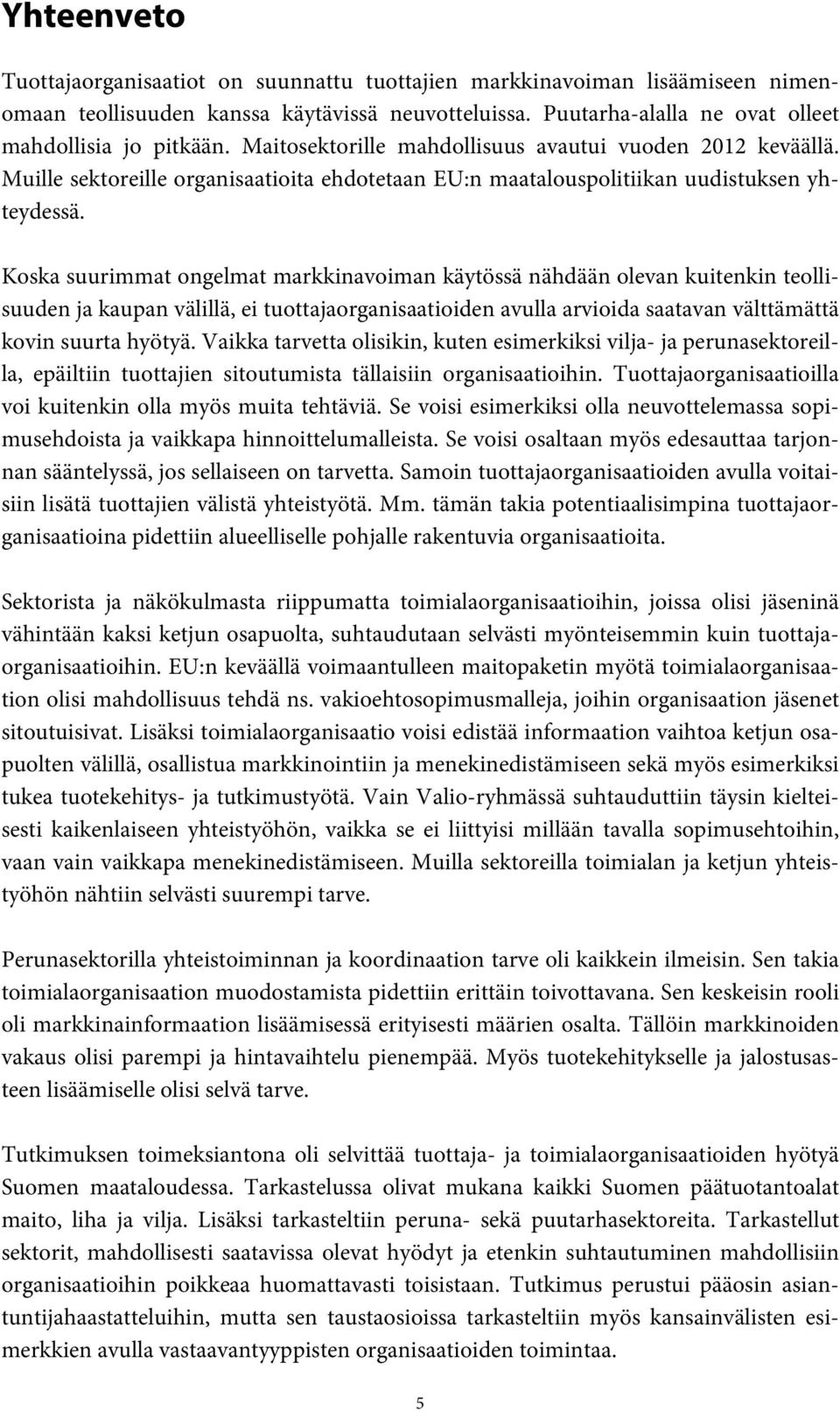 Yhteenveto

Tuottajaorganisaatiot on suunnattu tuottajien markkinavoiman lisäämiseen nimenomaan teollisuuden kanssa käytävissä neuvotteluissa. Puutarha-alalla ne ovat olleet mahdollisia jo pitkään. Maitosektorille mahdollisuus avautui vuoden 2012 keväällä. Muille sektoreille organisaatioita ehdotetaan EU:n maatalouspolitiikan uudistuksen yhteydessä.

Koska suurimmat ongelmat markkinavoiman käytössä nähdään olevan kuitenkin teollisuuden ja kaupan välillä, ei tuottajaorganisaatioiden avulla arvioida saatavan välttämättä kovin suurta hyötyä. Vaikka tarvetta olisikin, kuten esimerkiksi vilja- ja perunasektoreilla, epäiltiin tuottajien sitoutumista tällaisiin organisaatioihin. Tuottajaorganisaatioilla voi kuitenkin olla myös muita tehtäviä. Se voisi esimerkiksi olla neuvottelemassa sopimusehdoista ja vaikkapa hinnoittelumalleista. Se voisi osaltaan myös edesauttaa tarjonnan sääntelyssä, jos sellaiseen on tarvetta. Samoin tuottajaorganisaatioiden avulla voitaisiin lisätä tuottajien välistä yhteistyötä. Mm. tämän takia potentiaalisimpina tuottajaorganisaatioina pidettiin alueelliselle pohjalle rakentuvia organisaatioita.

Sektorista ja näkökulmasta riippumatta toimialaorganisaatioihin, joissa olisi jäseninä vähintään kaksi ketjun osapuolta, suhtaudutaan selvästi myönteisemmin kuin tuottajaorganisaatioihin. EU:n keväällä voimaantulleen maitopaketin myötä toimialaorganisaation olisi mahdollisuus tehdä ns. vakioehtosopimusmalleja, joihin organisaation jäsenet sitoutuisivat. Lisäksi toimialaorganisaatio voisi edistää informaation vaihtoa ketjun osapuolten välillä, osallistua markkinointiin ja menekinedistämiseen sekä myös esimerkiksi tukea tuotekehitys- ja tutkimustyötä. Vain Valio-ryhmässä suhtauduttiin täysin kielteisesti kaikenlaiseen yhteistyöhön, vaikka se ei liittyisi millään tavalla sopimusehtoihin, vaan vain vaikkapa menekinedistämiseen. Muilla sektoreilla toimialan ja ketjun yhteistyöhön nähtiin selvästi suurempi tarve.

Perunasektorilla yhteistoiminnan ja koordinaation tarve oli kaikkein ilmeisin. Sen takia toimialaorganisaation muodostamista pidettiin erittäin toivottavana. Sen keskeisin rooli oli markkinainformaation lisäämisessä erityisesti määrien osalta. Tällöin markkinoiden vakaus olisi parempi ja hintavaihtelu pienempää. Myös tuotekehitykselle ja jalostusasteen lisäämiselle olisi selvä tarve.

Tutkimuksen toimeksiantona oli selvittää tuottaja- ja toimialaorganisaatioiden hyötyä Suomen maataloudessa. Tarkastelussa olivat mukana kaikki Suomen päätuotantoalat maito, liha ja vilja. Lisäksi tarkasteltiin peruna- sekä puutarhasektoreita. Tarkastellut sektorit, mahdollisesti saatavissa olevat hyödyt ja etenkin suhtautuminen mahdollisiin organisaatioihin poikkeaa huomattavasti toisistaan. Tutkimus perustui pääosin asiantuntijahaastatteluihin, mutta sen taustaosioissa tarkasteltiin myös kansainvälisten esimerkkien avulla vastaavantyyppisten organisaatioiden toimintaa.

5